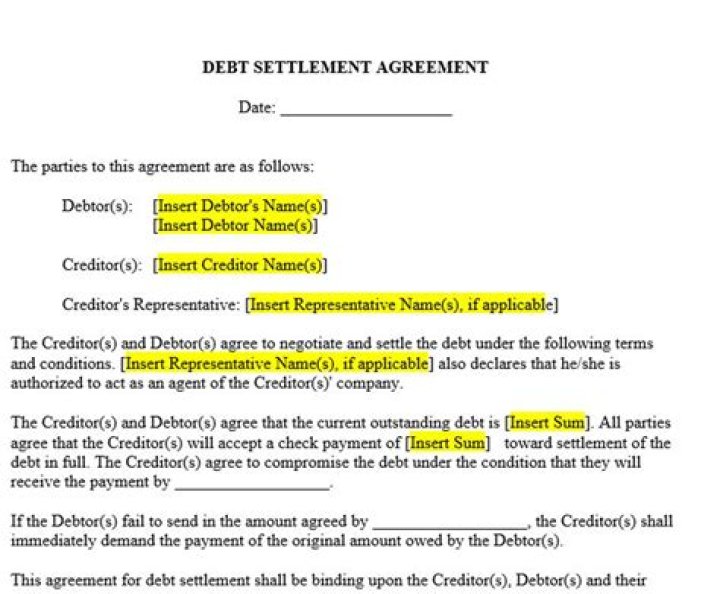 DEBT SETTLEMENT AGREEMENT

Date: ____________________

The parties to this agreement are as follows:

Debtor(s): [Insert Debtor's Name(s)]
[Insert Debtor Name(s)]

Creditor(s): [Insert Creditor Name(s)]

Creditor's Representative: [Insert Representative Name(s), if applicable]

The Creditor(s) and Debtor(s) agree to negotiate and settle the debt under the following terms and conditions. [Insert Representative Name(s), if applicable] also declares that he/she is authorized to act as an agent of the Creditor(s)' company.

The Creditor(s) and Debtor(s) agree that the current outstanding debt is [Insert Sum]. All parties agree that the Creditor(s) will accept a check payment of [Insert Sum] toward settlement of the debt in full. The Creditor(s) agree to compromise the debt under the condition that they will receive the payment by __________________.

If the Debtor(s) fail to send in the amount agreed by __________________, the Creditor(s) shall immediately demand the payment of the original amount owed by the Debtor(s).

This agreement for debt settlement shall be binding upon the Creditor(s), Debtor(s) and their